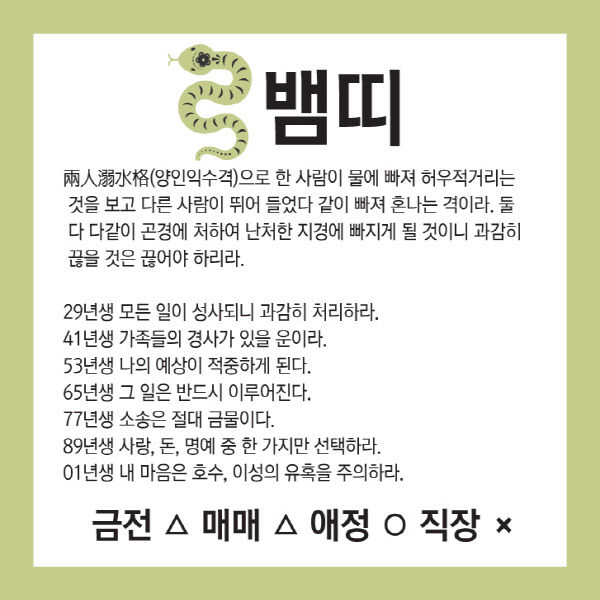 뱀띠

兩人溺水格(양인익수격)으로 한 사람이 물에 빠져 허우적거리는 것을 보고 다른 사람이 뛰어 들었다 같이 빠져 혼나는 격이라. 둘 다 다같이 곤경에 처하여 난처한 지경에 빠지게 될 것이니 과감히 끊을 것은 끊어야 하리라.

29년생 모든 일이 성사되니 과감히 처리하라.
41년생 가족들의 경사가 있을 운이라.
53년생 나의 예상이 적중하게 된다.
65년생 그 일은 반드시 이루어진다.
77년생 소송은 절대 금물이다.
89년생 사랑, 돈, 명예 중 한 가지만 선택하라.
01년생 내 마음은 호수, 이성의 유혹을 주의하라.

금전 △ 매매 △ 애정 ○ 직장 ×